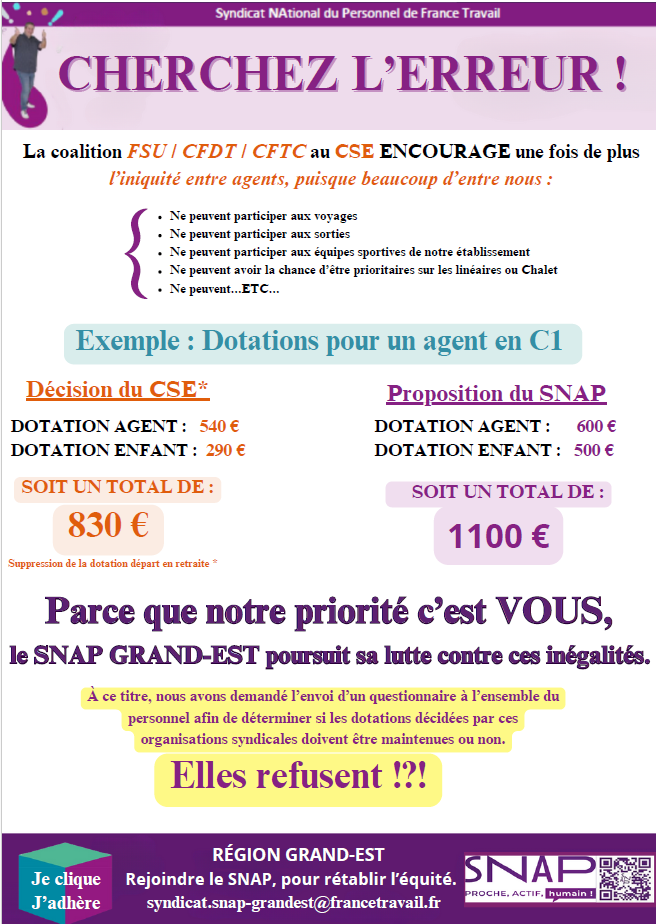 Syndicat NAtional du Personnel de France Travail

CHERCHEZ L'ERREUR !

La coalition FSU / CFDT / CFTC au CSE ENCOURAGE une fois de plus l'iniquité entre agents, puisque beaucoup d'entre nous :

- Ne peuvent participer aux voyages
- Ne peuvent participer aux sorties
- Ne peuvent participer aux équipes sportives de notre établissement
- Ne peuvent avoir la chance d'être prioritaires sur les linéaires ou Chalet
- Ne peuvent…ETC…

Exemple : Dotations pour un agent en C1

Décision du CSE*

DOTATION AGENT : 540 €
DOTATION ENFANT : 290 €

SOIT UN TOTAL DE :
830 €

Suppression de la dotation départ en retraite *

Proposition du SNAP

DOTATION AGENT : 600 €
DOTATION ENFANT : 500 €

SOIT UN TOTAL DE :
1100 €

Parce que notre priorité c'est VOUS,
le SNAP GRAND-EST poursuit sa lutte contre ces inégalités.

À ce titre, nous avons demandé l'envoi d'un questionnaire à l'ensemble du personnel afin de déterminer si les dotations décidées par ces organisations syndicales doivent être maintenues ou non.

Elles refusent !?!

Je clique
J'adhère

RÉGION GRAND-EST
Rejoindre le SNAP, pour rétablir l'équité.
syndicat.snap-grandest@francetravail.fr

SNAP
PROCHE, ACTIF, humain !